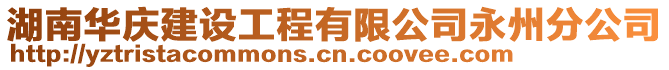 湖南华庆建设工程有限公司永州分公司
http://yztristacommons.cn.coovee.com